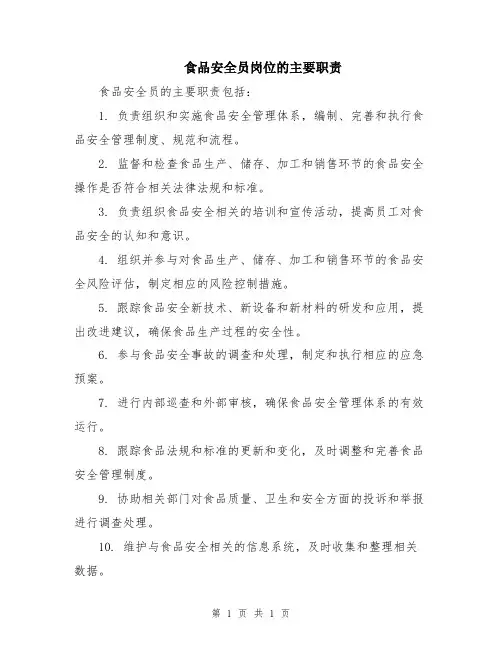 食品安全员岗位的主要职责

食品安全员的主要职责包括：

1. 负责组织和实施食品安全管理体系，编制、完善和执行食品安全管理制度、规范和流程。

2. 监督和检查食品生产、储存、加工和销售环节的食品安全操作是否符合相关法律法规和标准。

3. 负责组织食品安全相关的培训和宣传活动，提高员工对食品安全的认知和意识。

4. 组织并参与对食品生产、储存、加工和销售环节的食品安全风险评估，制定相应的风险控制措施。

5. 跟踪食品安全新技术、新设备和新材料的研发和应用，提出改进建议，确保食品生产过程的安全性。

6. 参与食品安全事故的调查和处理，制定和执行相应的应急预案。

7. 进行内部巡查和外部审核，确保食品安全管理体系的有效运行。

8. 跟踪食品法规和标准的更新和变化，及时调整和完善食品安全管理制度。

9. 协助相关部门对食品质量、卫生和安全方面的投诉和举报进行调查处理。

10. 维护与食品安全相关的信息系统，及时收集和整理相关数据。

第 1 页 共 1 页